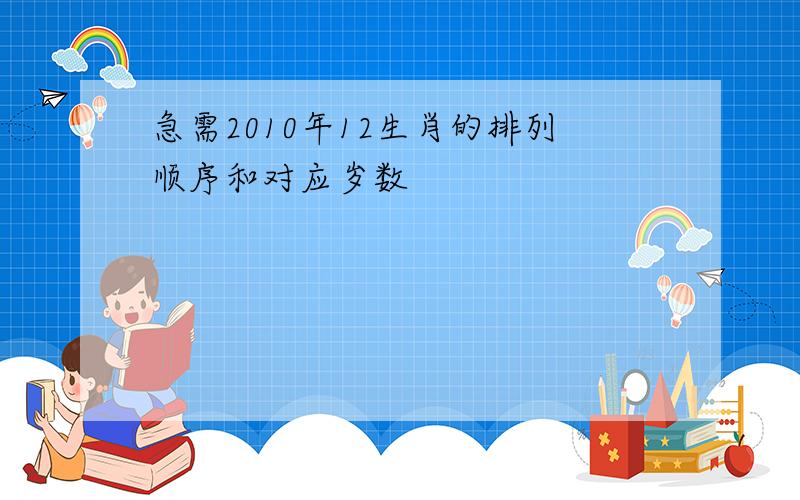 急需2010年12生肖的排列顺序和对应岁数